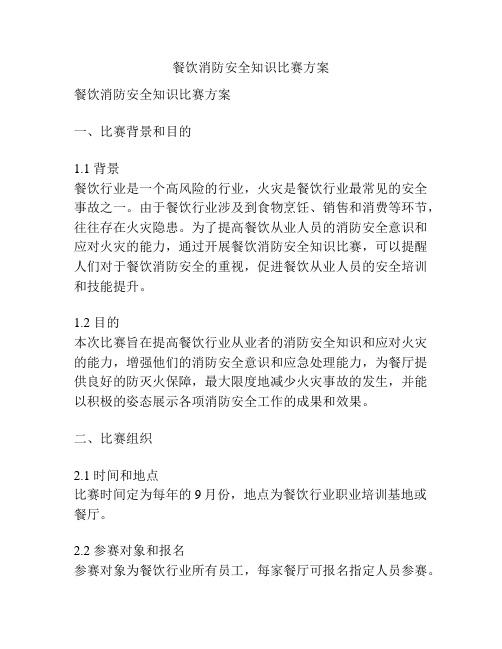 餐饮消防安全知识比赛方案

餐饮消防安全知识比赛方案

一、比赛背景和目的

1.1 背景
餐饮行业是一个高风险的行业，火灾是餐饮行业最常见的安全事故之一。由于餐饮行业涉及到食物烹饪、销售和消费等环节，往往存在火灾隐患。为了提高餐饮从业人员的消防安全意识和应对火灾的能力，通过开展餐饮消防安全知识比赛，可以提醒人们对于餐饮消防安全的重视，促进餐饮从业人员的安全培训和技能提升。

1.2 目的
本次比赛旨在提高餐饮行业从业者的消防安全知识和应对火灾的能力，增强他们的消防安全意识和应急处理能力，为餐厅提供良好的防灭火保障，最大限度地减少火灾事故的发生，并能以积极的姿态展示各项消防安全工作的成果和效果。

二、比赛组织

2.1 时间和地点
比赛时间定为每年的 9 月份，地点为餐饮行业职业培训基地或餐厅。

2.2 参赛对象和报名
参赛对象为餐饮行业所有员工，每家餐厅可报名指定人员参赛。